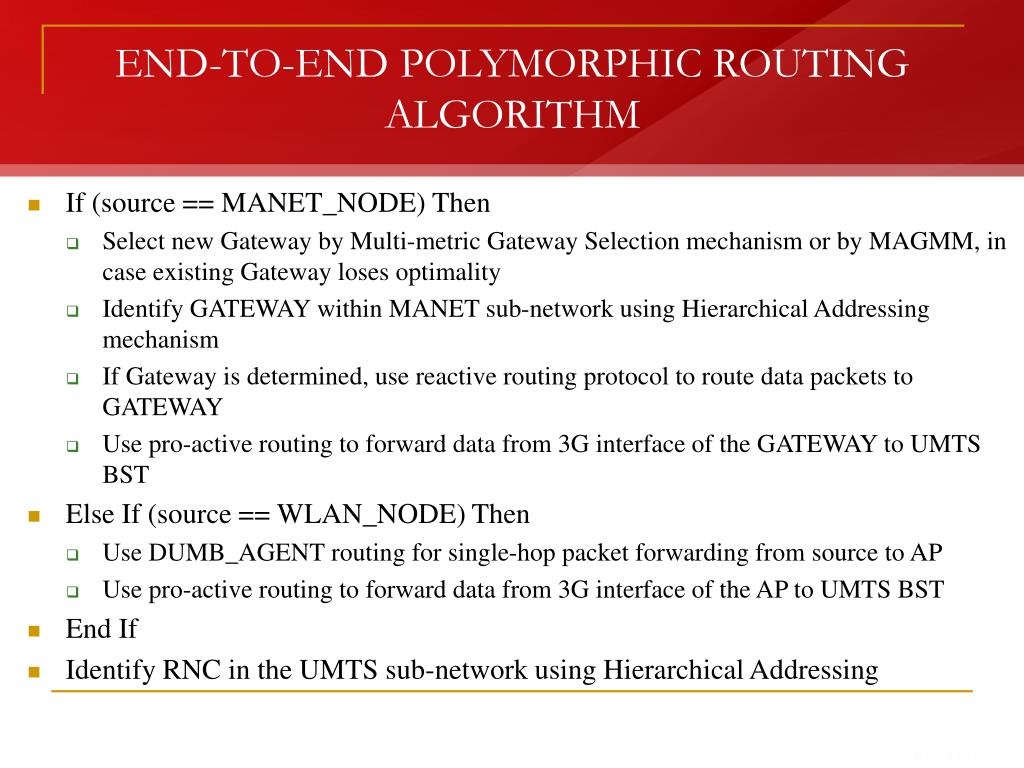 END-TO-END POLYMORPHIC ROUTING ALGORITHM

If (source == MANET_NODE) Then

Select new Gateway by Multi-metric Gateway Selection mechanism or by MAGMM, in case existing Gateway loses optimality

Identify GATEWAY within MANET sub-network using Hierarchical Addressing mechanism

If Gateway is determined, use reactive routing protocol to route data packets to GATEWAY

Use pro-active routing to forward data from 3G interface of the GATEWAY to UMTS BST

Else If (source == WLAN_NODE) Then

Use DUMB_AGENT routing for single-hop packet forwarding from source to AP

Use pro-active routing to forward data from 3G interface of the AP to UMTS BST

End If

Identify RNC in the UMTS sub-network using Hierarchical Addressing